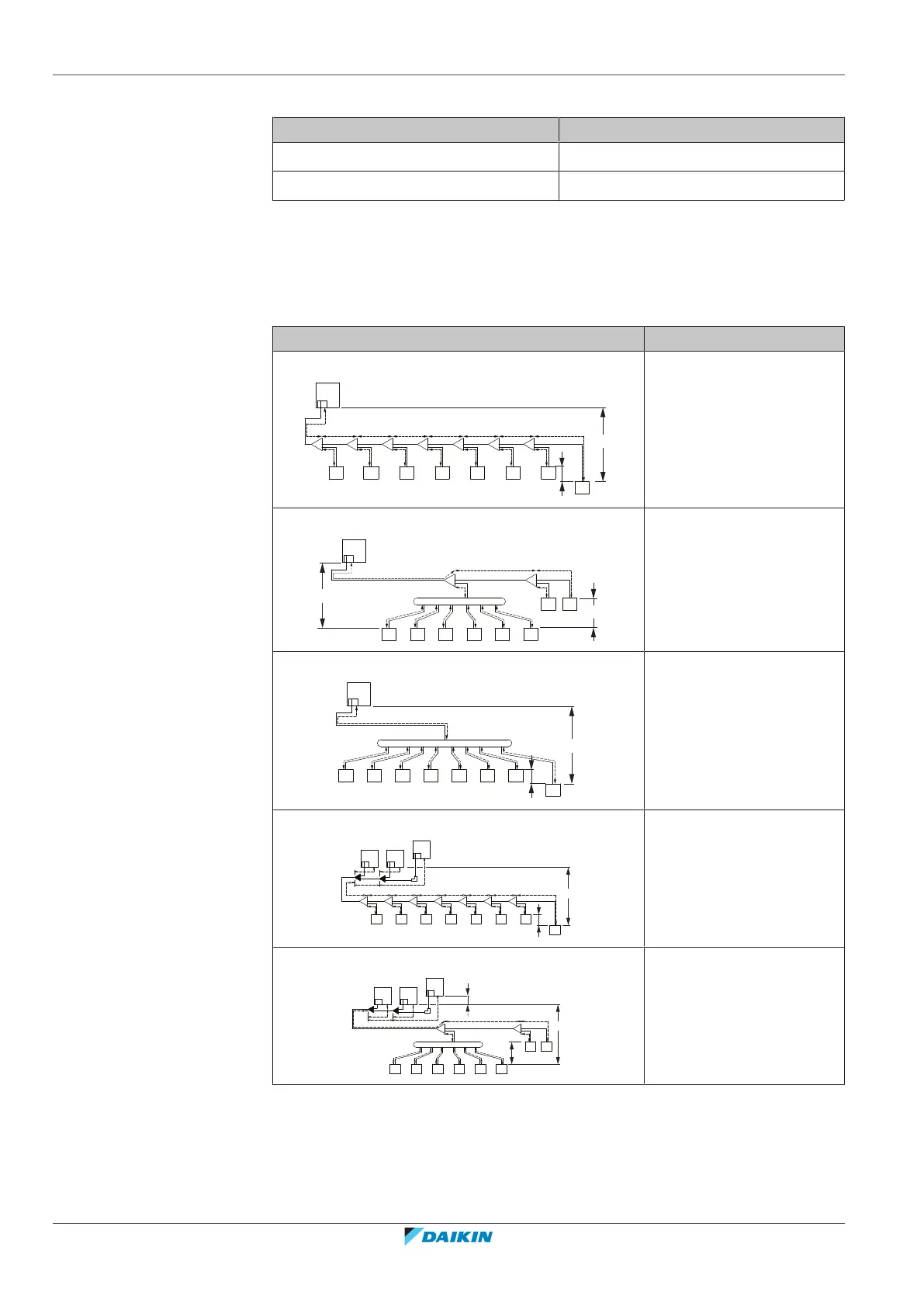 DAIKIN